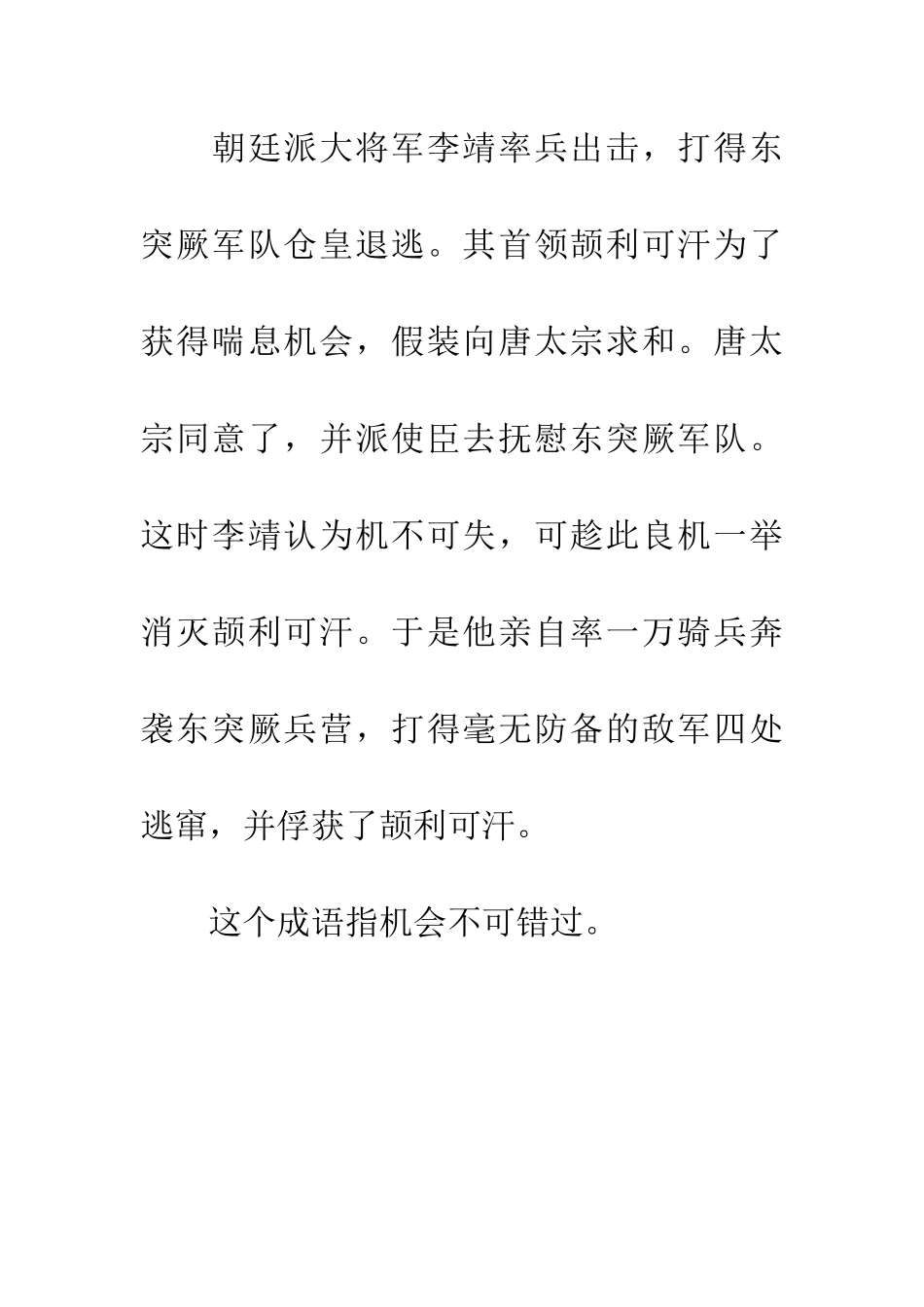 朝廷派大将军李靖率兵出击，打得东突厥军队仓皇退逃。其首领颉利可汗为了获得喘息机会，假装向唐太宗求和。唐太宗同意了，并派使臣去抚慰东突厥军队。这时李靖认为机不可失，可趁此良机一举消灭颉利可汗。于是他亲自率一万骑兵奔袭东突厥兵营，打得毫无防备的敌军四处逃窜，并俘获了颉利可汗。

这个成语指机会不可错过。